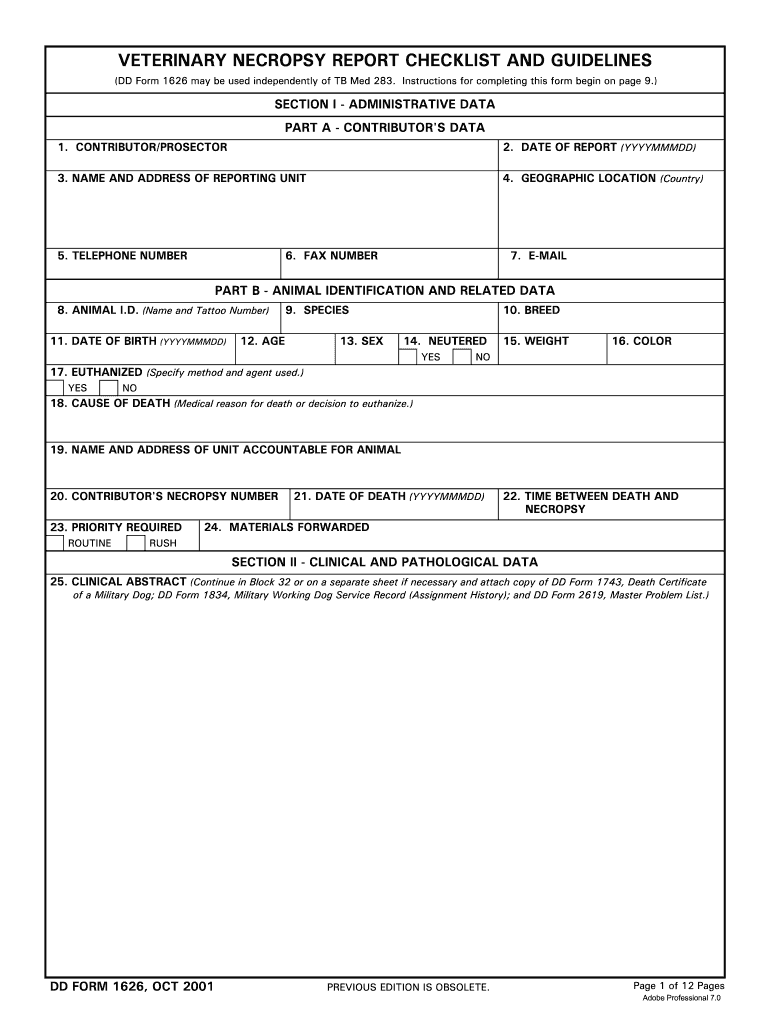 VETERINARY NECROPSY REPORT CHECKLIST AND GUIDELINES

(DD Form 1626 may be used independently of TB Med 283. Instructions for completing this form begin on page 9.)

SECTION I - ADMINISTRATIVE DATA

PART A - CONTRIBUTOR'S DATA

1. CONTRIBUTOR/PROSECTOR

2. DATE OF REPORT (YYYYMMMDD)

3. NAME AND ADDRESS OF REPORTING UNIT

4. GEOGRAPHIC LOCATION (Country)

5. TELEPHONE NUMBER

6. FAX NUMBER

7. E-MAIL

PART B - ANIMAL IDENTIFICATION AND RELATED DATA

8. ANIMAL I.D. (Name and Tattoo Number)

9. SPECIES

10. BREED

11. DATE OF BIRTH (YYYYMMMDD)

12. AGE

13. SEX

14. NEUTERED
YES NO

15. WEIGHT

16. COLOR

17. EUTHANIZED (Specify method and agent used.)
YES NO

18. CAUSE OF DEATH (Medical reason for death or decision to euthanize.)

19. NAME AND ADDRESS OF UNIT ACCOUNTABLE FOR ANIMAL

20. CONTRIBUTOR'S NECROPSY NUMBER

21. DATE OF DEATH (YYYYMMMDD)

22. TIME BETWEEN DEATH AND NECROPSY

23. PRIORITY REQUIRED
ROUTINE RUSH

24. MATERIALS FORWARDED

SECTION II - CLINICAL AND PATHOLOGICAL DATA

25. CLINICAL ABSTRACT (Continue in Block 32 or on a separate sheet if necessary and attach copy of DD Form 1743, Death Certificate of a Military Dog; DD Form 1834, Military Working Dog Service Record (Assignment History); and DD Form 2619, Master Problem List.)

DD FORM 1626, OCT 2001

PREVIOUS EDITION IS OBSOLETE.

Page 1 of 12 Pages
Adobe Professional 7.0